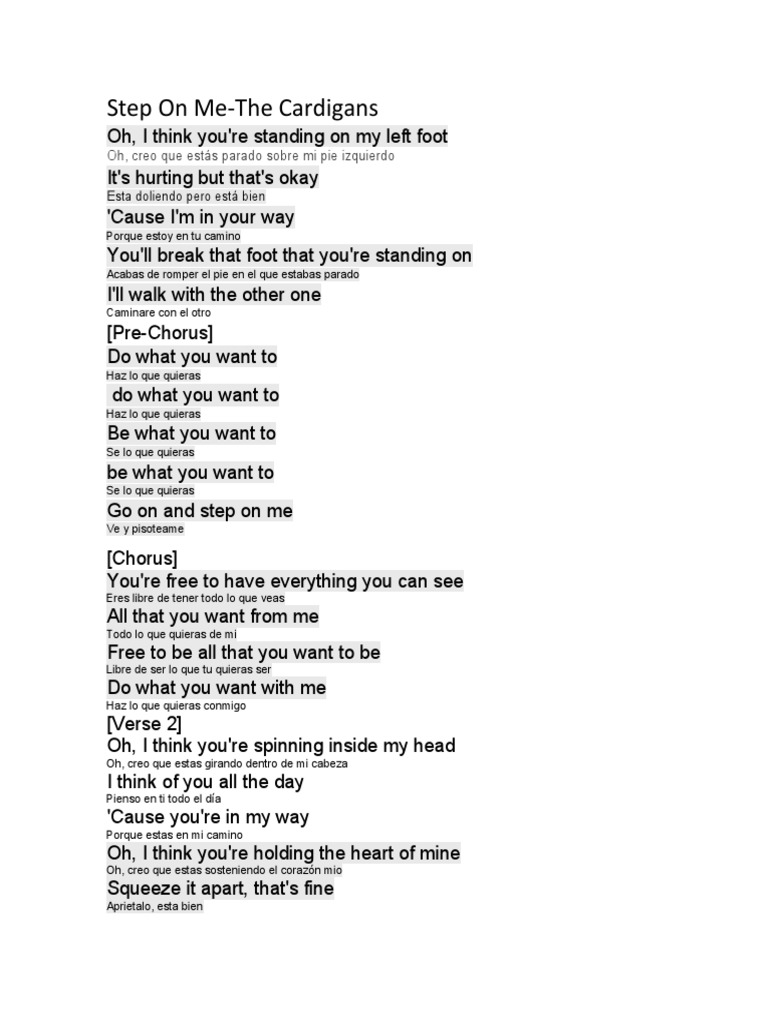 Step On Me-The Cardigans

Oh, I think you're standing on my left foot
Oh, creo que estás parado sobre mi pie izquierdo
It's hurting but that's okay
Esta doliendo pero está bien
'Cause I'm in your way
Porque estoy en tu camino
You'll break that foot that you're standing on
Acabas de romper el pie en el que estabas parado
I'll walk with the other one
Caminare con el otro
[Pre-Chorus]
Do what you want to
Haz lo que quieras
do what you want to
Haz lo que quieras
Be what you want to
Se lo que quieras
be what you want to
Se lo que quieras
Go on and step on me
Ve y pisoteame

[Chorus]
You're free to have everything you can see
Eres libre de tener todo lo que veas
All that you want from me
Todo lo que quieras de mi
Free to be all that you want to be
Libre de ser lo que tu quieras ser
Do what you want with me
Haz lo que quieras conmigo
[Verse 2]
Oh, I think you're spinning inside my head
Oh, creo que estas girando dentro de mi cabeza
I think of you all the day
Pienso en ti todo el día
'Cause you're in my way
Porque estas en mi camino
Oh, I think you're holding the heart of mine
Oh, creo que estas sosteniendo el corazón mio
Squeeze it apart, that's fine
Aprietalo, esta bien